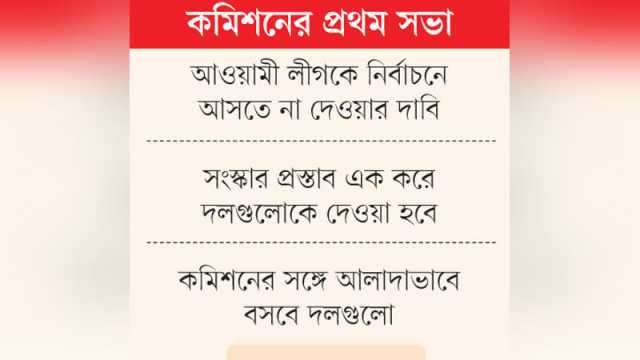 কমিশনের প্রথম সভা

আওয়ামী লীগকে নির্বাচনে আসতে না দেওয়ার দাবি

সংস্কার প্রস্তাব এক করে দলগুলোকে দেওয়া হবে

কমিশনের সঙ্গে আলাদাভাবে বসবে দলগুলো